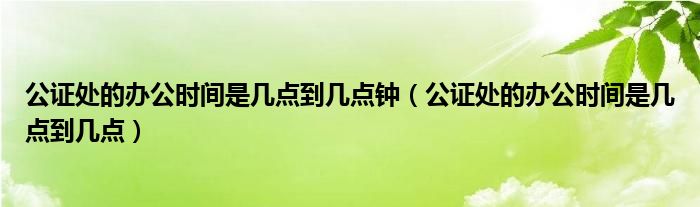 公证处的办公时间是几点到几点钟（公证处的办公时间是几点到几点）